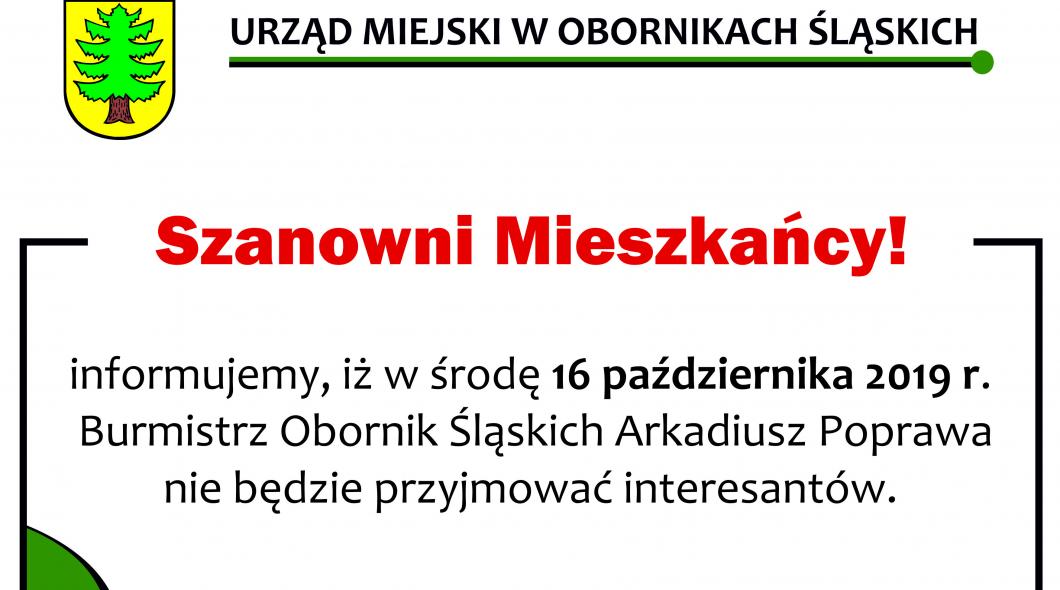 URZĄD MIEJSKI W OBORNIKACH ŚLĄSKICH

Szanowni Mieszkańcy!

informujemy, iż w środę 16 października 2019 r. Burmistrz Obornik Śląskich Arkadiusz Poprawa nie będzie przyjmować interesantów.